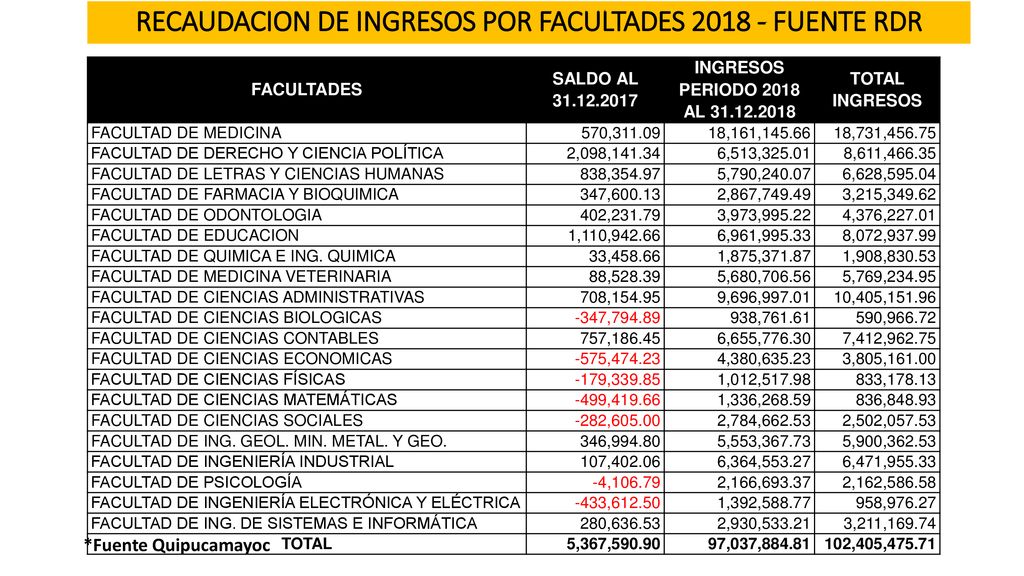 RECAUDACION DE INGRESOS POR FACULTADES 2018 - FUENTE RDR

| FACULTADES | SALDO AL 31.12.2017 | INGRESOS PERIODO 2018 AL 31.12.2018 | TOTAL INGRESOS |
|---|---|---|---|
| FACULTAD DE MEDICINA | 570,311.09 | 18,161,145.66 | 18,731,456.75 |
| FACULTAD DE DERECHO Y CIENCIA POLÍTICA | 2,098,141.34 | 6,513,325.01 | 8,611,466.35 |
| FACULTAD DE LETRAS Y CIENCIAS HUMANAS | 838,354.97 | 5,790,240.07 | 6,628,595.04 |
| FACULTAD DE FARMACIA Y BIOQUIMICA | 347,600.13 | 2,867,749.49 | 3,215,349.62 |
| FACULTAD DE ODONTOLOGIA | 402,231.79 | 3,973,995.22 | 4,376,227.01 |
| FACULTAD DE EDUCACION | 1,110,942.66 | 6,961,995.33 | 8,072,937.99 |
| FACULTAD DE QUIMICA E ING. QUIMICA | 33,458.66 | 1,875,371.87 | 1,908,830.53 |
| FACULTAD DE MEDICINA VETERINARIA | 88,528.39 | 5,680,706.56 | 5,769,234.95 |
| FACULTAD DE CIENCIAS ADMINISTRATIVAS | 708,154.95 | 9,696,997.01 | 10,405,151.96 |
| FACULTAD DE CIENCIAS BIOLOGICAS | -347,794.89 | 938,761.61 | 590,966.72 |
| FACULTAD DE CIENCIAS CONTABLES | 757,186.45 | 6,655,776.30 | 7,412,962.75 |
| FACULTAD DE CIENCIAS ECONOMICAS | -575,474.23 | 4,380,635.23 | 3,805,161.00 |
| FACULTAD DE CIENCIAS FÍSICAS | -179,339.85 | 1,012,517.98 | 833,178.13 |
| FACULTAD DE CIENCIAS MATEMÁTICAS | -499,419.66 | 1,336,268.59 | 836,848.93 |
| FACULTAD DE CIENCIAS SOCIALES | -282,605.00 | 2,784,662.53 | 2,502,057.53 |
| FACULTAD DE ING. GEOL. MIN. METAL. Y GEO. | 346,994.80 | 5,553,367.73 | 5,900,362.53 |
| FACULTAD DE INGENIERÍA INDUSTRIAL | 107,402.06 | 6,364,553.27 | 6,471,955.33 |
| FACULTAD DE PSICOLOGÍA | -4,106.79 | 2,166,693.37 | 2,162,586.58 |
| FACULTAD DE INGENIERÍA ELECTRÓNICA Y ELÉCTRICA | -433,612.50 | 1,392,588.77 | 958,976.27 |
| FACULTAD DE ING. DE SISTEMAS E INFORMÁTICA | 280,636.53 | 2,930,533.21 | 3,211,169.74 |
| TOTAL | 5,367,590.90 | 97,037,884.81 | 102,405,475.71 |

*Fuente Quipucamayoc